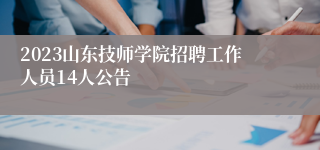 2023山东技师学院招聘工作人员14人公告